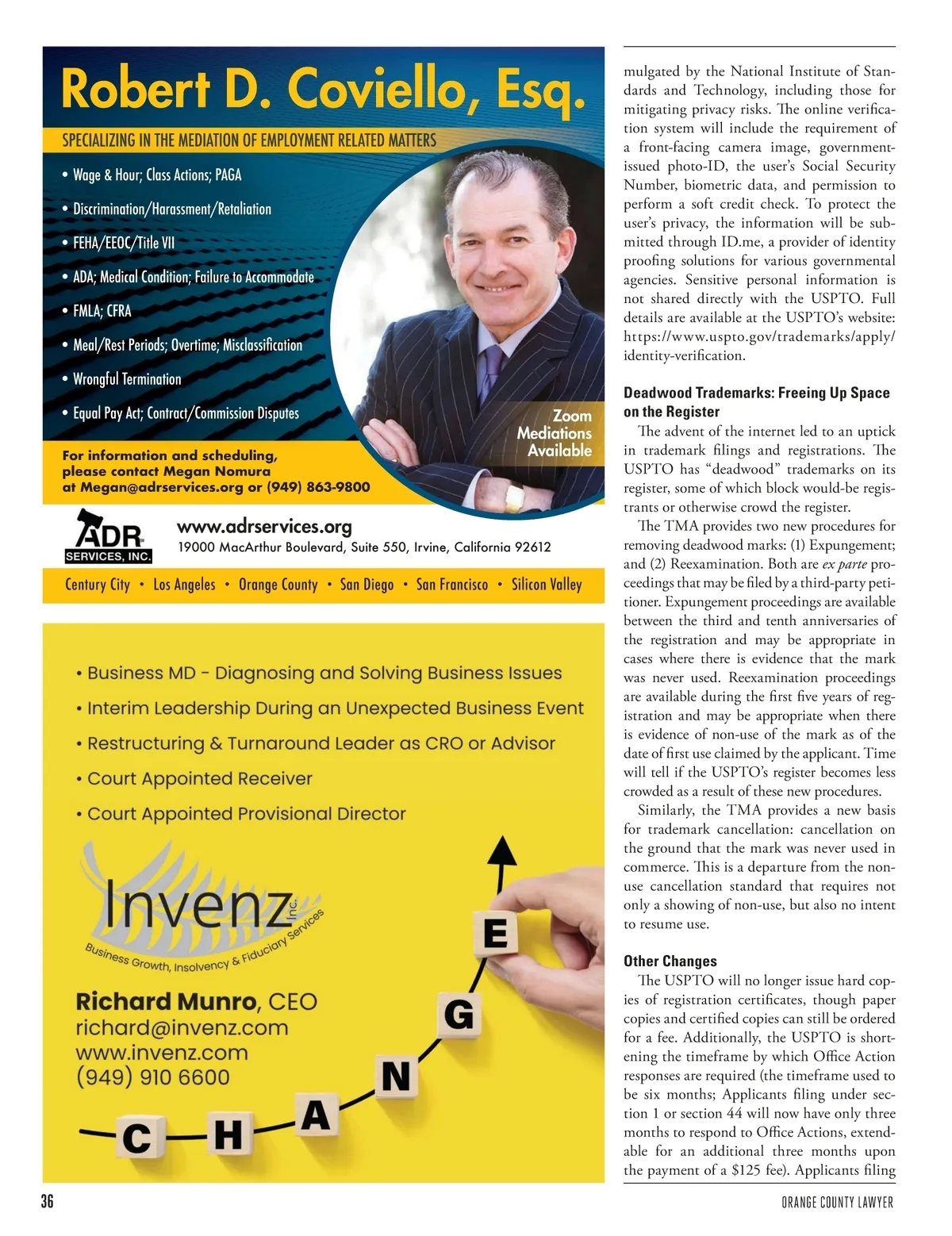 Robert D. Coviello, Esq.

SPECIALIZING IN THE MEDIATION OF EMPLOYMENT RELATED MATTERS

• Wage & Hour; Class Actions; PAGA
• Discrimination/Harassment/Retaliation
• FEHA/EEOC/Title VII
• ADA; Medical Condition; Failure to Accommodate
• FMLA; CFRA
• Meal/Rest Periods; Overtime; Misclassification
• Wrongful Termination
• Equal Pay Act; Contract/Commission Disputes

Zoom Mediations Available

For information and scheduling, please contact Megan Nomura at Megan@adrservices.org or (949) 863-9800

ADR SERVICES, INC.

www.adrservices.org
19000 MacArthur Boulevard, Suite 550, Irvine, California 92612

Century City • Los Angeles • Orange County • San Diego • San Francisco • Silicon Valley

• Business MD - Diagnosing and Solving Business Issues
• Interim Leadership During an Unexpected Business Event
• Restructuring & Turnaround Leader as CRO or Advisor
• Court Appointed Receiver
• Court Appointed Provisional Director

Invenz Inc.
Business Growth, Insolvency & Fiduciary Services

Richard Munro, CEO
richard@invenz.com
www.invenz.com
(949) 910 6600

C H A N G E

mulgated by the National Institute of Standards and Technology, including those for mitigating privacy risks. The online verification system will include the requirement of a front-facing camera image, government-issued photo-ID, the user's Social Security Number, biometric data, and permission to perform a soft credit check. To protect the user's privacy, the information will be submitted through ID.me, a provider of identity proofing solutions for various governmental agencies. Sensitive personal information is not shared directly with the USPTO. Full details are available at the USPTO's website: https://www.uspto.gov/trademarks/apply/identity-verification.

Deadwood Trademarks: Freeing Up Space on the Register

The advent of the internet led to an uptick in trademark filings and registrations. The USPTO has "deadwood" trademarks on its register, some of which block would-be registrants or otherwise crowd the register.

The TMA provides two new procedures for removing deadwood marks: (1) Expungement; and (2) Reexamination. Both are ex parte proceedings that may be filed by a third-party petitioner. Expungement proceedings are available between the third and tenth anniversaries of the registration and may be appropriate in cases where there is evidence that the mark was never used. Reexamination proceedings are available during the first five years of registration and may be appropriate when there is evidence of non-use of the mark as of the date of first use claimed by the applicant. Time will tell if the USPTO's register becomes less crowded as a result of these new procedures.

Similarly, the TMA provides a new basis for trademark cancellation: cancellation on the ground that the mark was never used in commerce. This is a departure from the non-use cancellation standard that requires not only a showing of non-use, but also no intent to resume use.

Other Changes

The USPTO will no longer issue hard copies of registration certificates, though paper copies and certified copies can still be ordered for a fee. Additionally, the USPTO is shortening the timeframe by which Office Action responses are required (the timeframe used to be six months; Applicants filing under section 1 or section 44 will now have only three months to respond to Office Actions, extendable for an additional three months upon the payment of a $125 fee). Applicants filing

36

ORANGE COUNTY LAWYER